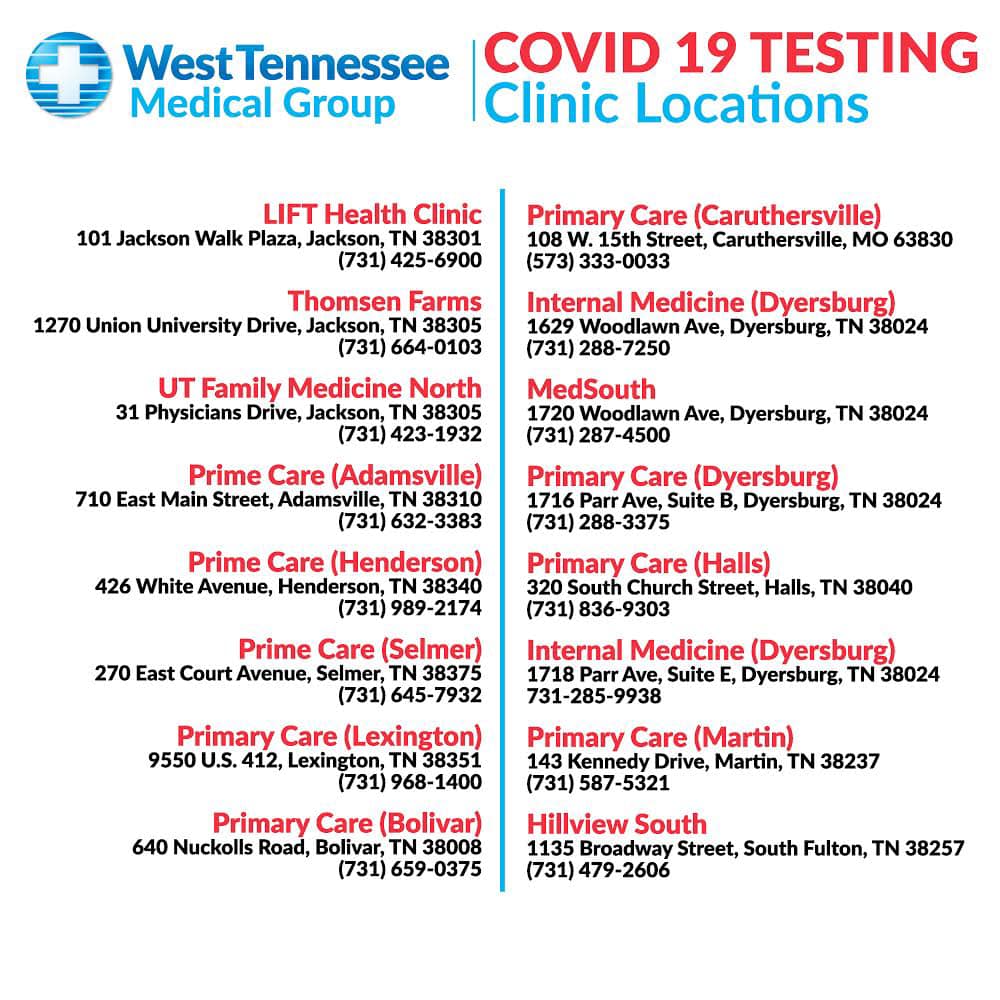 West Tennessee
Medical Group

COVID 19 TESTING
Clinic Locations

LIFT Health Clinic
101 Jackson Walk Plaza, Jackson, TN 38301
(731) 425-6900

Thomsen Farms
1270 Union University Drive, Jackson, TN 38305
(731) 664-0103

UT Family Medicine North
31 Physicians Drive, Jackson, TN 38305
(731) 423-1932

Prime Care (Adamsville)
710 East Main Street, Adamsville, TN 38310
(731) 632-3383

Prime Care (Henderson)
426 White Avenue, Henderson, TN 38340
(731) 989-2174

Prime Care (Selmer)
270 East Court Avenue, Selmer, TN 38375
(731) 645-7932

Primary Care (Lexington)
9550 U.S. 412, Lexington, TN 38351
(731) 968-1400

Primary Care (Bolivar)
640 Nuckolls Road, Bolivar, TN 38008
(731) 659-0375

Primary Care (Caruthersville)
108 W. 15th Street, Caruthersville, MO 63830
(573) 333-0033

Internal Medicine (Dyersburg)
1629 Woodlawn Ave, Dyersburg, TN 38024
(731) 288-7250

MedSouth
1720 Woodlawn Ave, Dyersburg, TN 38024
(731) 287-4500

Primary Care (Dyersburg)
1716 Parr Ave, Suite B, Dyersburg, TN 38024
(731) 288-3375

Primary Care (Halls)
320 South Church Street, Halls, TN 38040
(731) 836-9303

Internal Medicine (Dyersburg)
1718 Parr Ave, Suite E, Dyersburg, TN 38024
731-285-9938

Primary Care (Martin)
143 Kennedy Drive, Martin, TN 38237
(731) 587-5321

Hillview South
1135 Broadway Street, South Fulton, TN 38257
(731) 479-2606